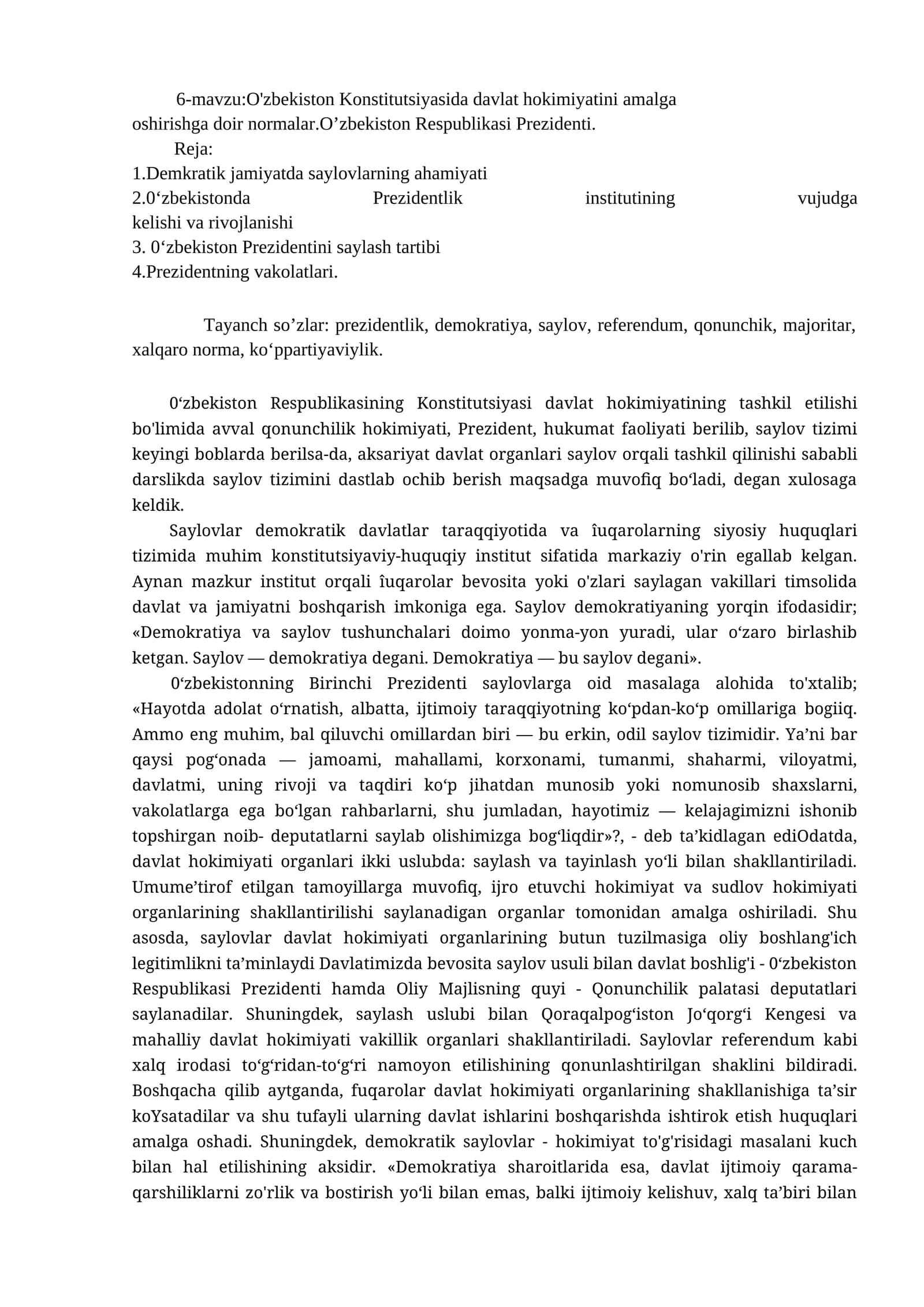 6-mavzu:O'zbekiston Konstitutsiyasida davlat hokimiyatini amalga oshirishga doir normalar.O’zbekiston Respublikasi Prezidenti.
Reja:
1.Demkratik jamiyatda saylovlarning ahamiyati
2.0‘zbekistonda Prezidentlik institutining vujudga kelishi va rivojlanishi
3. 0‘zbekiston Prezidentini saylash tartibi
4.Prezidentning vakolatlari.

Tayanch so’zlar: prezidentlik, demokratiya, saylov, referendum, qonunchik, majoritar, xalqaro norma, ko‘ppartiyaviylik.

0‘zbekiston Respublikasining Konstitutsiyasi davlat hokimiyatining tashkil etilishi bo'limida avval qonunchilik hokimiyati, Prezident, hukumat faoliyati berilib, saylov tizimi keyingi boblarda berilsa-da, aksariyat davlat organlari saylov orqali tashkil qilinishi sababli darslikda saylov tizimini dastlab ochib berish maqsadga muvofiq bo‘ladi, degan xulosaga keldik.
Saylovlar demokratik davlatlar taraqqiyotida va îuqarolarning siyosiy huquqlari tizimida muhim konstitutsiyaviy-huquqiy institut sifatida markaziy o'rin egallab kelgan. Aynan mazkur institut orqali îuqarolar bevosita yoki o'zlari saylagan vakillari timsolida davlat va jamiyatni boshqarish imkoniga ega. Saylov demokratiyaning yorqin ifodasidir; «Demokratiya va saylov tushunchalari doimo yonma-yon yuradi, ular o‘zaro birlashib ketgan. Saylov — demokratiya degani. Demokratiya — bu saylov degani».
0‘zbekistonning Birinchi Prezidenti saylovlarga oid masalaga alohida to'xtalib; «Hayotda adolat o‘rnatish, albatta, ijtimoiy taraqqiyotning ko‘pdan-ko‘p omillariga bogiiq. Ammo eng muhim, bal qiluvchi omillardan biri — bu erkin, odil saylov tizimidir. Ya’ni bar qaysi pog‘onada — jamoami, mahallami, korxonami, tumanmi, shaharmi, viloyatmi, davlatmi, uning rivoji va taqdiri ko‘p jihatdan munosib yoki nomunosib shaxslarni, vakolatlarga ega bo‘lgan rahbarlarni, shu jumladan, hayotimiz — kelajagimizni ishonib topshirgan noib- deputatlarni saylab olishimizga bog‘liqdir»?, - deb ta’kidlagan ediOdatda, davlat hokimiyati organlari ikki uslubda: saylash va tayinlash yo‘li bilan shakllantiriladi. Umume’tirof etilgan tamoyillarga muvofiq, ijro etuvchi hokimiyat va sudlov hokimiyati organlarining shakllantirilishi saylanadigan organlar tomonidan amalga oshiriladi. Shu asosda, saylovlar davlat hokimiyati organlarining butun tuzilmasiga oliy boshlang'ich legitimlikni ta’minlaydi Davlatimizda bevosita saylov usuli bilan davlat boshlig'i - 0‘zbekiston Respublikasi Prezidenti hamda Oliy Majlisning quyi - Qonunchilik palatasi deputatlari saylanadilar. Shuningdek, saylash uslubi bilan Qoraqalpog‘iston Jo‘qorg‘i Kengesi va mahalliy davlat hokimiyati vakillik organlari shakllantiriladi. Saylovlar referendum kabi xalq irodasi to‘g‘ridan-to‘g‘ri namoyon etilishining qonunlashtirilgan shaklini bildiradi. Boshqacha qilib aytganda, fuqarolar davlat hokimiyati organlarining shakllanishiga ta’sir koYsatadilar va shu tufayli ularning davlat ishlarini boshqarishda ishtirok etish huquqlari amalga oshadi. Shuningdek, demokratik saylovlar - hokimiyat to'g'risidagi masalani kuch bilan hal etilishining aksidir. «Demokratiya sharoitlarida esa, davlat ijtimoiy qarama-qarshiliklarni zo'rlik va bostirish yo‘li bilan emas, balki ijtimoiy kelishuv, xalq ta’biri bilan